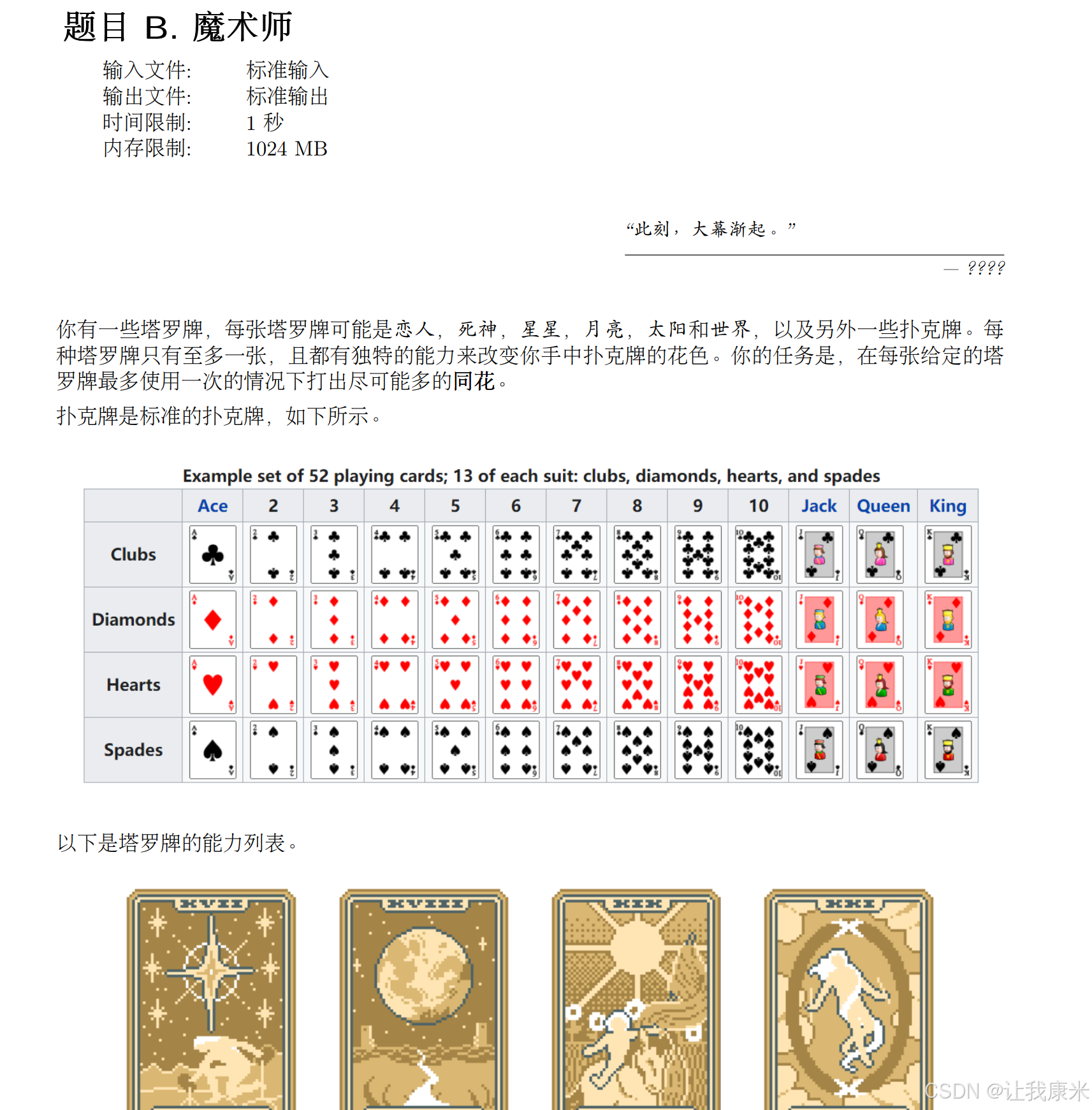 题目 B. 魔术师

输入文件: 标准输入
输出文件: 标准输出
时间限制: 1 秒
内存限制: 1024 MB

“此刻，大幕渐起。”

— ????

你有一些塔罗牌，每张塔罗牌可能是恋人，死神，星星，月亮，太阳和世界，以及另外一些扑克牌。每种塔罗牌只有至多一张，且都有独特的能力来改变你手中扑克牌的花色。你的任务是，在每张给定的塔罗牌最多使用一次的情况下打出尽可能多的同花。

扑克牌是标准的扑克牌，如下所示。

Example set of 52 playing cards; 13 of each suit: clubs, diamonds, hearts, and spades

| | Ace | 2 | 3 | 4 | 5 | 6 | 7 | 8 | 9 | 10 | Jack | Queen | King |
|---|---|---|---|---|---|---|---|---|---|---|---|---|---|
| Clubs | | | | | | | | | | | | | |
| Diamonds | | | | | | | | | | | | | |
| Hearts | | | | | | | | | | | | | |
| Spades | | | | | | | | | | | | | |

以下是塔罗牌的能力列表。

XVII XVIII XIX XXI

CSDN @让我康米